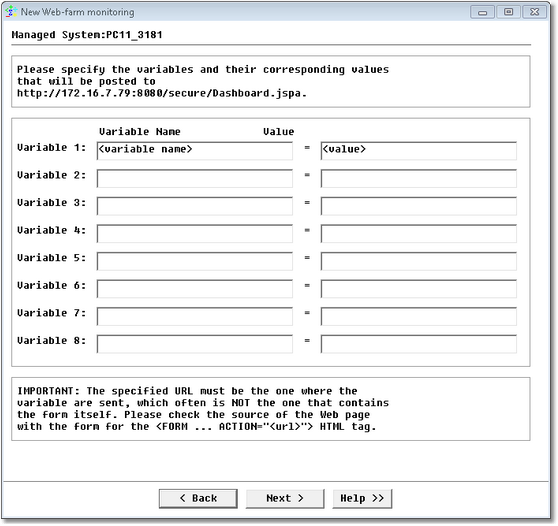 New Web-farm monitoring

Managed System:PC11_3181

Please specify the variables and their corresponding values that will be posted to http://172.16.7.79:8080/secure/Dashboard.jspa.

Variable Name Value

Variable 1: <variable name> = <value>

Variable 2: =

Variable 3: =

Variable 4: =

Variable 5: =

Variable 6: =

Variable 7: =

Variable 8: =

IMPORTANT: The specified URL must be the one where the variable are sent, which often is NOT the one that contains the form itself. Please check the source of the Web page with the form for the <FORM ... ACTION="<url>"> HTML tag.

< Back Next > Help >>